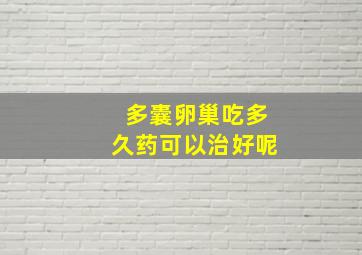 多囊卵巢吃多久药可以治好呢